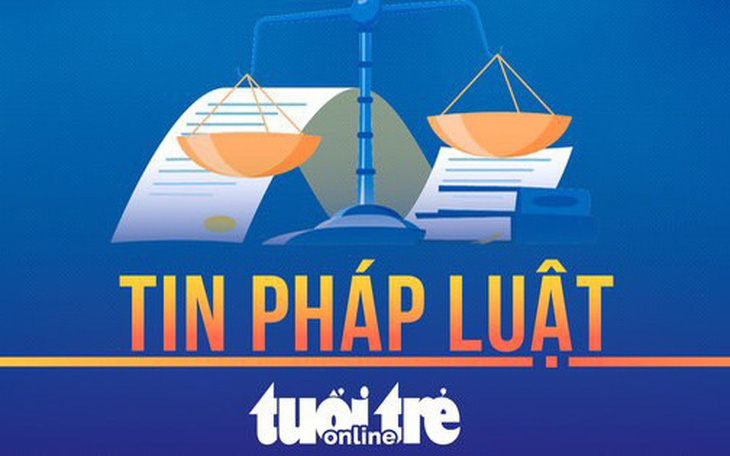 TIN PHÁP LUẬT

tuổi trẻ online